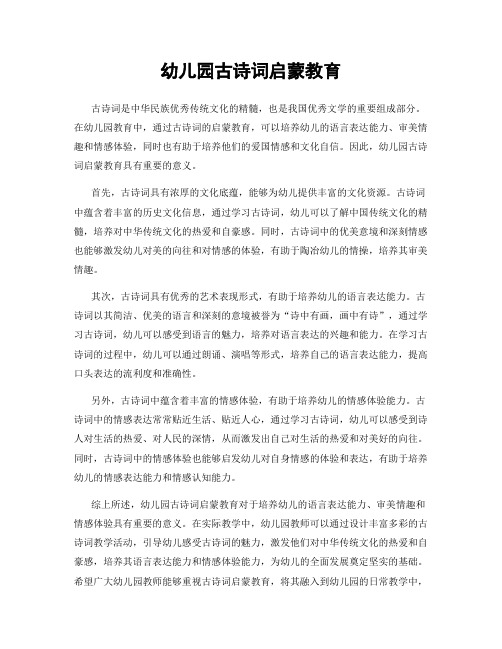 幼儿园古诗词启蒙教育

古诗词是中华民族优秀传统文化的精髓，也是我国优秀文学的重要组成部分。在幼儿园教育中，通过古诗词的启蒙教育，可以培养幼儿的语言表达能力、审美情趣和情感体验，同时也有助于培养他们的爱国情感和文化自信。因此，幼儿园古诗词启蒙教育具有重要的意义。

首先，古诗词具有浓厚的文化底蕴，能够为幼儿提供丰富的文化资源。古诗词中蕴含着丰富的历史文化信息，通过学习古诗词，幼儿可以了解中国传统文化的精髓，培养对中华传统文化的热爱和自豪感。同时，古诗词中的优美意境和深刻情感也能够激发幼儿对美的向往和对情感的体验，有助于陶冶幼儿的情操，培养其审美情趣。

其次，古诗词具有优秀的艺术表现形式，有助于培养幼儿的语言表达能力。古诗词以其简洁、优美的语言和深刻的意境被誉为“诗中有画，画中有诗”，通过学习古诗词，幼儿可以感受到语言的魅力，培养对语言表达的兴趣和能力。在学习古诗词的过程中，幼儿可以通过朗诵、演唱等形式，培养自己的语言表达能力，提高口头表达的流利度和准确性。

另外，古诗词中蕴含着丰富的情感体验，有助于培养幼儿的情感体验能力。古诗词中的情感表达常常贴近生活、贴近人心，通过学习古诗词，幼儿可以感受到诗人对生活的热爱、对人民的深情，从而激发出自己对生活的热爱和对美好的向往。同时，古诗词中的情感体验也能够启发幼儿对自身情感的体验和表达，有助于培养幼儿的情感表达能力和情感认知能力。

综上所述，幼儿园古诗词启蒙教育对于培养幼儿的语言表达能力、审美情趣和情感体验具有重要的意义。在实际教学中，幼儿园教师可以通过设计丰富多彩的古诗词教学活动，引导幼儿感受古诗词的魅力，激发他们对中华传统文化的热爱和自豪感，培养其语言表达能力和情感体验能力，为幼儿的全面发展奠定坚实的基础。希望广大幼儿园教师能够重视古诗词启蒙教育，将其融入到幼儿园的日常教学中，